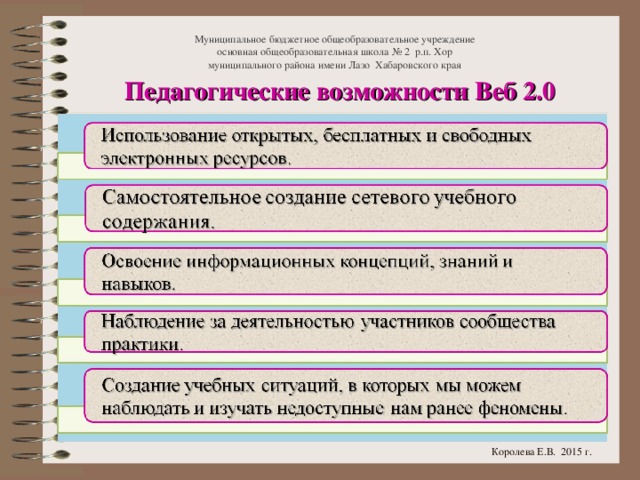 Муниципальное бюджетное общеобразовательное учреждение
основная общеобразовательная школа № 2 р.п. Хор
муниципального района имени Лазо Хабаровского края

Педагогические возможности Веб 2.0

Использование открытых, бесплатных и свободных электронных ресурсов.

Самостоятельное создание сетевого учебного содержания.

Освоение информационных концепций, знаний и навыков.

Наблюдение за деятельностью участников сообщества практики.

Создание учебных ситуаций, в которых мы можем наблюдать и изучать недоступные нам ранее феномены.

Королева Е.В. 2015 г.